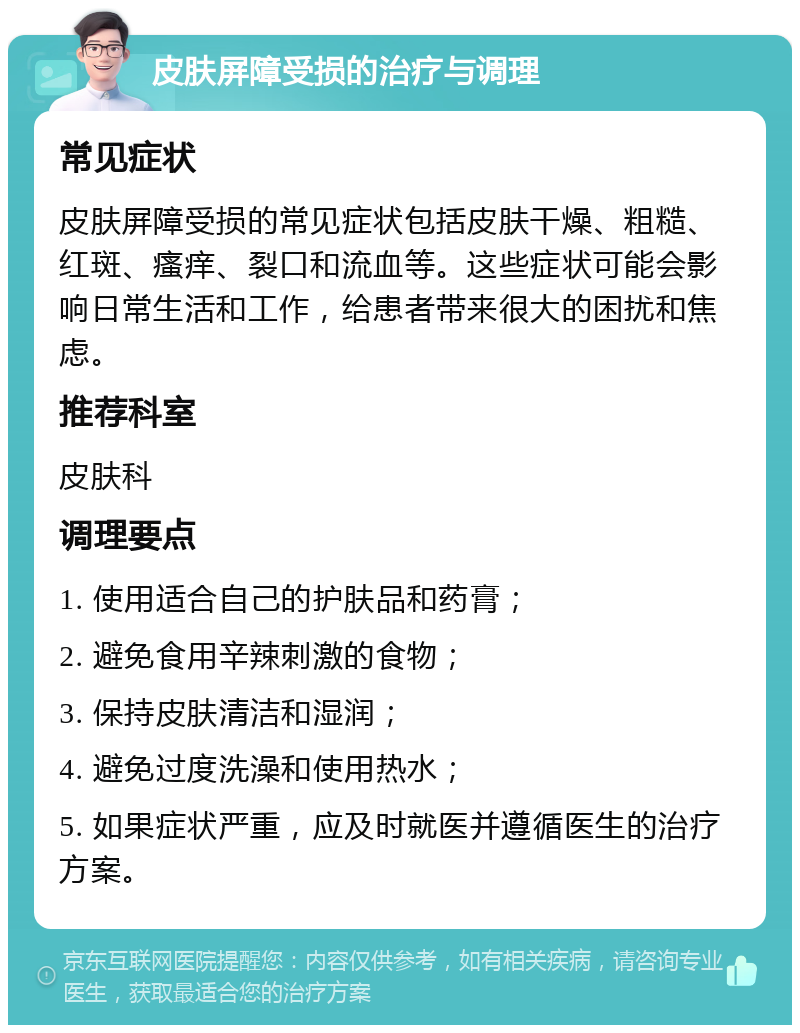 皮肤屏障受损的治疗与调理

常见症状

皮肤屏障受损的常见症状包括皮肤干燥、粗糙、红斑、瘙痒、裂口和流血等。这些症状可能会影响日常生活和工作，给患者带来很大的困扰和焦虑。

推荐科室

皮肤科

调理要点

1. 使用适合自己的护肤品和药膏；

2. 避免食用辛辣刺激的食物；

3. 保持皮肤清洁和湿润；

4. 避免过度洗澡和使用热水；

5. 如果症状严重，应及时就医并遵循医生的治疗方案。

京东互联网医院提醒您：内容仅供参考，如有相关疾病，请咨询专业医生，获取最适合您的治疗方案